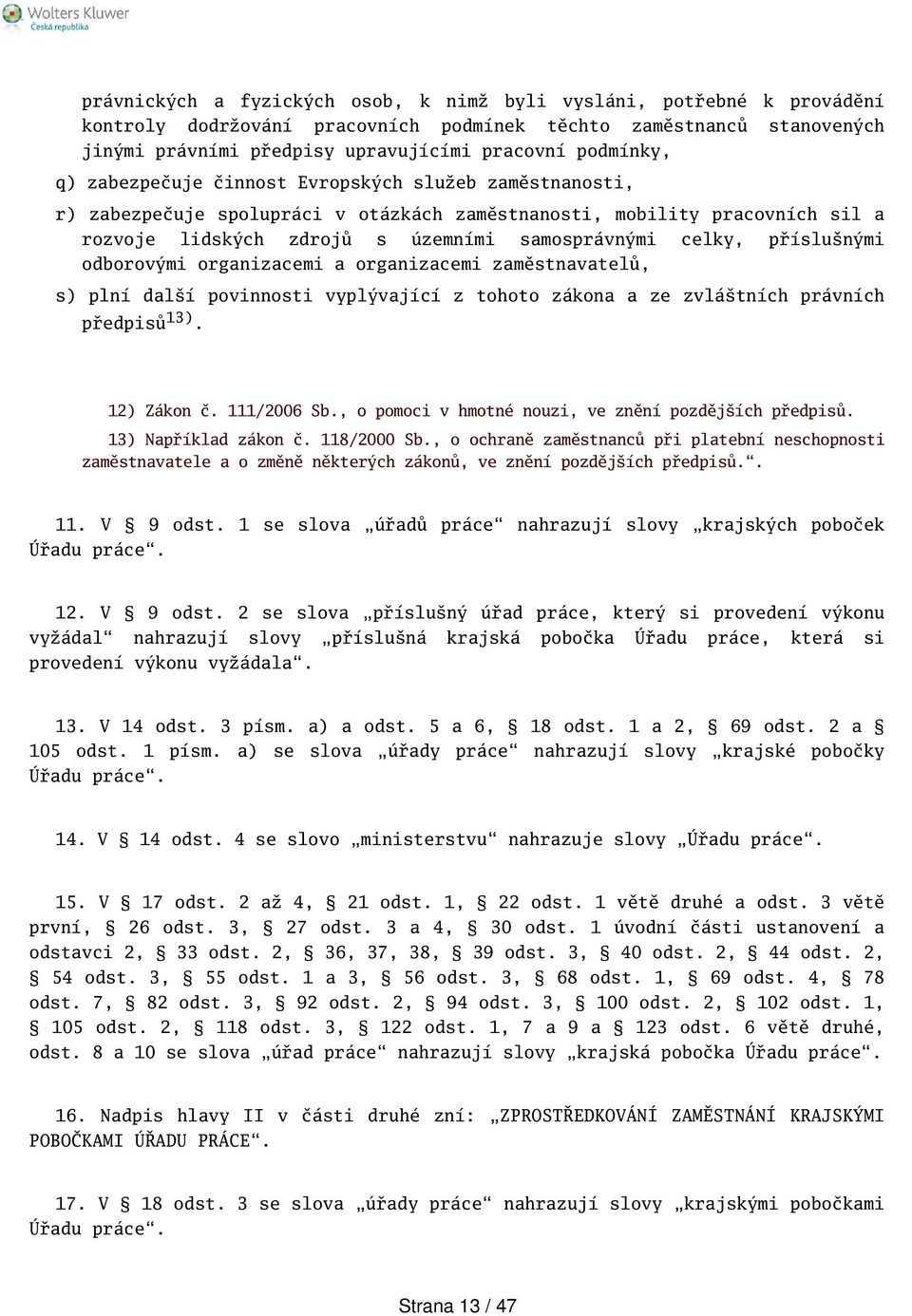 Wolters Kluwer
Česká republika

právnických a fyzických osob, k nimž byli vysláni, potřebné k provádění kontroly dodržování pracovních podmínek těchto zaměstnanců stanovených jinými právními předpisy upravujícími pracovní podmínky,

q) zabezpečuje činnost Evropských služeb zaměstnanosti,

r) zabezpečuje spolupráci v otázkách zaměstnanosti, mobility pracovních sil a rozvoje lidských zdrojů s územními samosprávnými celky, příslušnými odborovými organizacemi a organizacemi zaměstnavatelů,

s) plní další povinnosti vyplývající z tohoto zákona a ze zvláštních právních předpisů$^{13)}$.

12) Zákon č. 111/2006 Sb., o pomoci v hmotné nouzi, ve znění pozdějších předpisů.

13) Například zákon č. 118/2000 Sb., o ochraně zaměstnanců při platební neschopnosti zaměstnavatele a o změně některých zákonů, ve znění pozdějších předpisů.“.

11. V § 9 odst. 1 se slova „úřadů práce“ nahrazují slovy „krajských poboček Úřadu práce“.

12. V § 9 odst. 2 se slova „příslušný úřad práce, který si provedení výkonu vyžádal“ nahrazují slovy „příslušná krajská pobočka Úřadu práce, která si provedení výkonu vyžádala“.

13. V 14 odst. 3 písm. a) a odst. 5 a 6, § 18 odst. 1 a 2, § 69 odst. 2 a § 105 odst. 1 písm. a) se slova „úřady práce“ nahrazují slovy „krajské pobočky Úřadu práce“.

14. V § 14 odst. 4 se slovo „ministerstvu“ nahrazuje slovy „Úřadu práce“.

15. V § 17 odst. 2 až 4, § 21 odst. 1, § 22 odst. 1 větě druhé a odst. 3 větě první, § 26 odst. 3, § 27 odst. 3 a 4, § 30 odst. 1 úvodní části ustanovení a odstavci 2, § 33 odst. 2, § 36, 37, 38, § 39 odst. 3, § 40 odst. 2, § 44 odst. 2, § 54 odst. 3, § 55 odst. 1 a 3, § 56 odst. 3, § 68 odst. 1, § 69 odst. 4, § 78 odst. 7, § 82 odst. 3, § 92 odst. 2, § 94 odst. 3, § 100 odst. 2, § 102 odst. 1, § 105 odst. 2, § 118 odst. 3, § 122 odst. 1, 7 a 9 a § 123 odst. 6 větě druhé, odst. 8 a 10 se slova „úřad práce“ nahrazují slovy „krajská pobočka Úřadu práce“.

16. Nadpis hlavy II v části druhé zní: „ZPROSTŘEDKOVÁNÍ ZAMĚSTNÁNÍ KRAJSKÝMI POBOČKAMI ÚŘADU PRÁCE“.

17. V § 18 odst. 3 se slova „úřady práce“ nahrazují slovy „krajskými pobočkami Úřadu práce“.

Strana 13 / 47